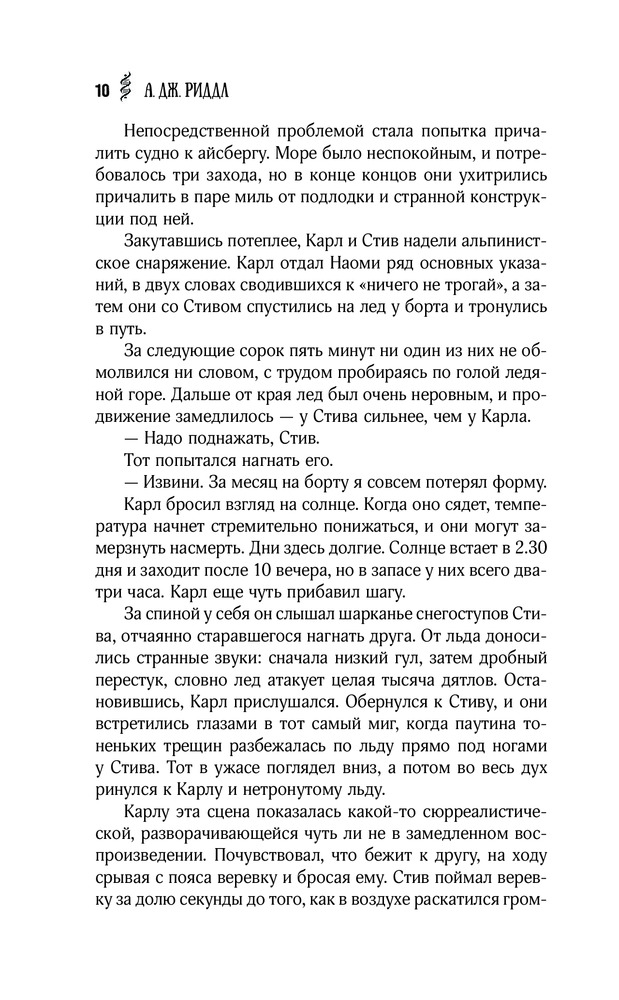 10 А. ДЖ. РИДДЛ

Непосредственной проблемой стала попытка причалить судно к айсбергу. Море было неспокойным, и потребовалось три захода, но в конце концов они ухитрились причалить в паре миль от подлодки и странной конструкции под ней.

Закутавшись потеплее, Карл и Стив надели альпинистское снаряжение. Карл отдал Наоми ряд основных указаний, в двух словах сводившихся к «ничего не трогай», а затем они со Стивом спустились на лед у борта и тронулись в путь.

За следующие сорок пять минут ни один из них не обмолвился ни словом, с трудом пробираясь по голой ледяной горе. Дальше от края лед был очень неровным, и продвижение замедлилось — у Стива сильнее, чем у Карла.

— Надо поднажать, Стив.

Тот попытался нагнать его.

— Извини. За месяц на борту я совсем потерял форму.

Карл бросил взгляд на солнце. Когда оно сядет, температура начнет стремительно понижаться, и они могут замерзнуть насмерть. Дни здесь долгие. Солнце встает в 2.30 дня и заходит после 10 вечера, но в запасе у них всего два-три часа. Карл еще чуть прибавил шагу.

За спиной у себя он слышал шарканье снегоступов Стива, отчаянно старавшегося нагнать друга. От льда доносились странные звуки: сначала низкий гул, затем дробный перестук, словно лед атакует целая тысяча дятлов. Остановившись, Карл прислушался. Обернулся к Стиву, и они встретились глазами в тот самый миг, когда паутина тоненьких трещин разбежалась по льду прямо под ногами у Стива. Тот в ужасе поглядел вниз, а потом во весь дух ринулся к Карлу и нетронутому льду.

Карлу эта сцена показалась какой-то сюрреалистической, разворачивающейся чуть ли не в замедленном воспроизведении. Почувствовал, что бежит к другу, на ходу срывая с пояса веревку и бросая ему. Стив поймал веревку за долю секунды до того, как в воздухе раскатился гром-